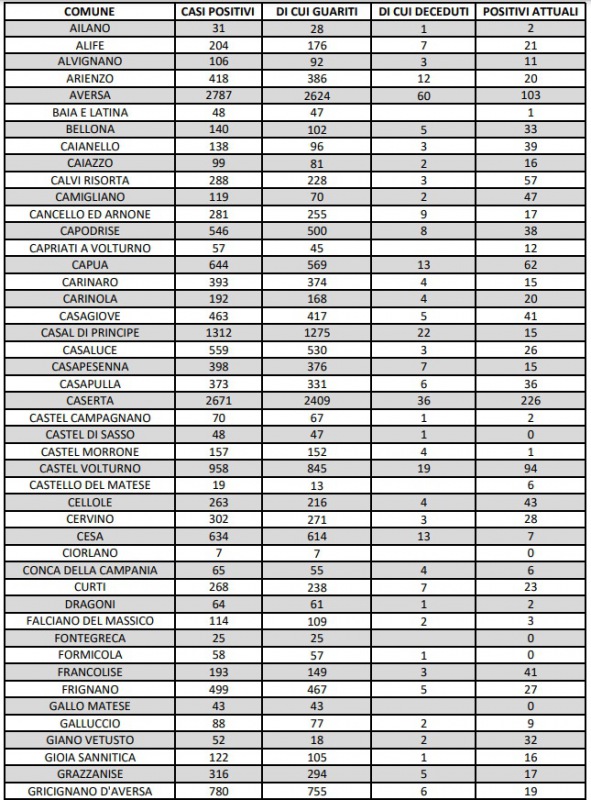 | COMUNE | CASI POSITIVI | DI CUI GUARITI | DI CUI DECEDUTI | POSITIVI ATTUALI |
|---|---|---|---|---|
| AILANO | 31 | 28 | 1 | 2 |
| ALIFE | 204 | 176 | 7 | 21 |
| ALVIGNANO | 106 | 92 | 3 | 11 |
| ARIENZO | 418 | 386 | 12 | 20 |
| AVERSA | 2787 | 2624 | 60 | 103 |
| BAIA E LATINA | 48 | 47 | | 1 |
| BELLONA | 140 | 102 | 5 | 33 |
| CAIANELLO | 138 | 96 | 3 | 39 |
| CAIAZZO | 99 | 81 | 2 | 16 |
| CALVI RISORTA | 288 | 228 | 3 | 57 |
| CAMIGLIANO | 119 | 70 | 2 | 47 |
| CANCELLO ED ARNONE | 281 | 255 | 9 | 17 |
| CAPODRISE | 546 | 500 | 8 | 38 |
| CAPRIATI A VOLTURNO | 57 | 45 | | 12 |
| CAPUA | 644 | 569 | 13 | 62 |
| CARINARO | 393 | 374 | 4 | 15 |
| CARINOLA | 192 | 168 | 4 | 20 |
| CASAGIOVE | 463 | 417 | 5 | 41 |
| CASAL DI PRINCIPE | 1312 | 1275 | 22 | 15 |
| CASALUCE | 559 | 530 | 3 | 26 |
| CASAPESENNA | 398 | 376 | 7 | 15 |
| CASAPULLA | 373 | 331 | 6 | 36 |
| CASERTA | 2671 | 2409 | 36 | 226 |
| CASTEL CAMPAGNANO | 70 | 67 | 1 | 2 |
| CASTEL DI SASSO | 48 | 47 | 1 | 0 |
| CASTEL MORRONE | 157 | 152 | 4 | 1 |
| CASTEL VOLTURNO | 958 | 845 | 19 | 94 |
| CASTELLO DEL MATESE | 19 | 13 | | 6 |
| CELLOLE | 263 | 216 | 4 | 43 |
| CERVINO | 302 | 271 | 3 | 28 |
| CESA | 634 | 614 | 13 | 7 |
| CIORLANO | 7 | 7 | | 0 |
| CONCA DELLA CAMPANIA | 65 | 55 | 4 | 6 |
| CURTI | 268 | 238 | 7 | 23 |
| DRAGONI | 64 | 61 | 1 | 2 |
| FALCIANO DEL MASSICO | 114 | 109 | 2 | 3 |
| FONTEGRECA | 25 | 25 | | 0 |
| FORMICOLA | 58 | 57 | 1 | 0 |
| FRANCOLISE | 193 | 149 | 3 | 41 |
| FRIGNANO | 499 | 467 | 5 | 27 |
| GALLO MATESE | 43 | 43 | | 0 |
| GALLUCCIO | 88 | 77 | 2 | 9 |
| GIANO VETUSTO | 52 | 18 | 2 | 32 |
| GIOIA SANNITICA | 122 | 105 | 1 | 16 |
| GRAZZANISE | 316 | 294 | 5 | 17 |
| GRICIGNANO D'AVERSA | 780 | 755 | 6 | 19 |